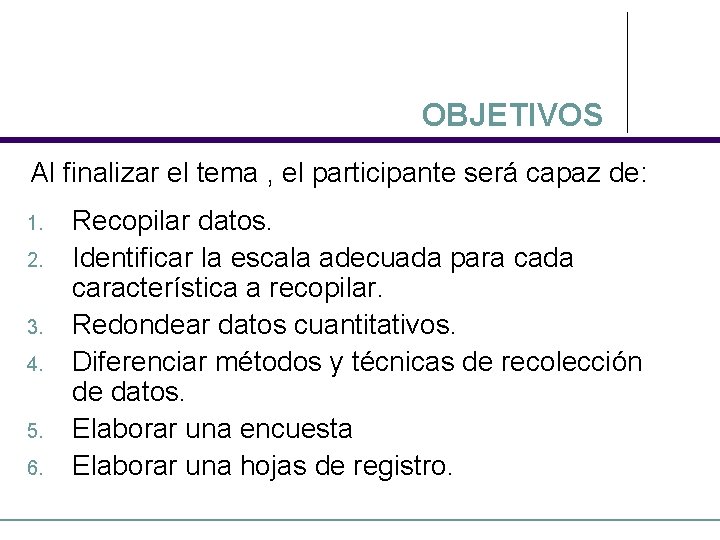 OBJETIVOS

Al finalizar el tema , el participante será capaz de:

1. Recopilar datos.
2. Identificar la escala adecuada para cada característica a recopilar.
3. Redondear datos cuantitativos.
4. Diferenciar métodos y técnicas de recolección de datos.
5. Elaborar una encuesta
6. Elaborar una hojas de registro.